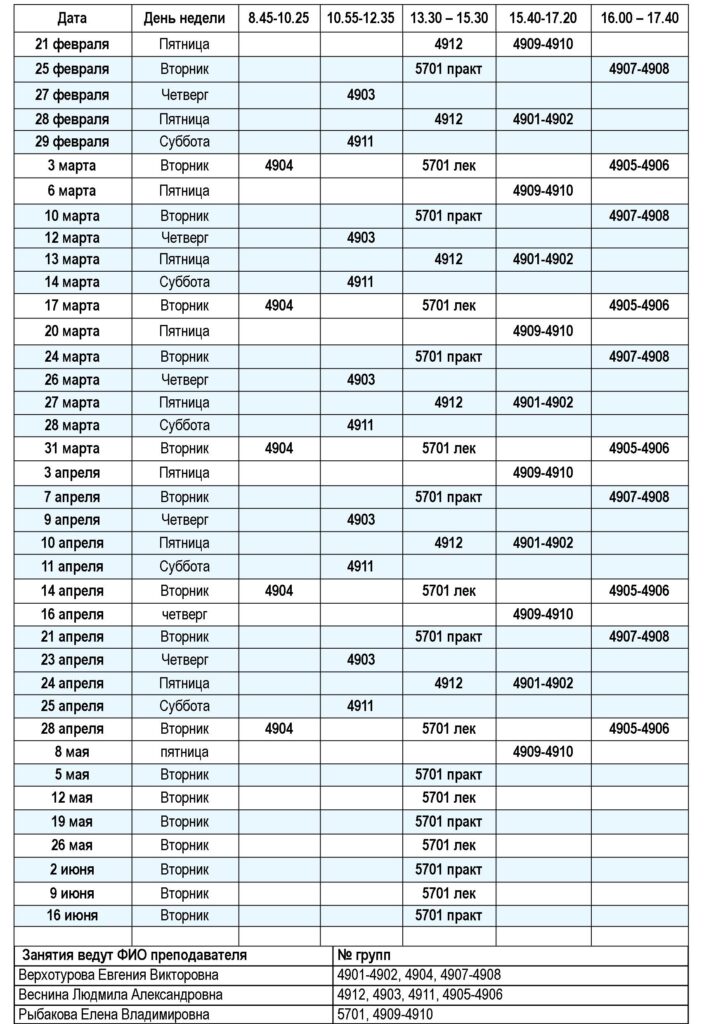 | Дата | День недели | 8.45-10.25 | 10.55-12.35 | 13.30 – 15.30 | 15.40-17.20 | 16.00 – 17.40 |
|---|---|---|---|---|---|---|
| 21 февраля | Пятница | | | 4912 | 4909-4910 | |
| 25 февраля | Вторник | | | 5701 практ | | 4907-4908 |
| 27 февраля | Четверг | | 4903 | | | |
| 28 февраля | Пятница | | | 4912 | 4901-4902 | |
| 29 февраля | Суббота | | 4911 | | | |
| 3 марта | Вторник | 4904 | | 5701 лек | | 4905-4906 |
| 6 марта | Пятница | | | | 4909-4910 | |
| 10 марта | Вторник | | | 5701 практ | | 4907-4908 |
| 12 марта | Четверг | | 4903 | | | |
| 13 марта | Пятница | | | 4912 | 4901-4902 | |
| 14 марта | Суббота | | 4911 | | | |
| 17 марта | Вторник | 4904 | | 5701 лек | | 4905-4906 |
| 20 марта | Пятница | | | | 4909-4910 | |
| 24 марта | Вторник | | | 5701 практ | | 4907-4908 |
| 26 марта | Четверг | | 4903 | | | |
| 27 марта | Пятница | | | 4912 | 4901-4902 | |
| 28 марта | Суббота | | 4911 | | | |
| 31 марта | Вторник | 4904 | | 5701 лек | | 4905-4906 |
| 3 апреля | Пятница | | | | 4909-4910 | |
| 7 апреля | Вторник | | | 5701 практ | | 4907-4908 |
| 9 апреля | Четверг | | 4903 | | | |
| 10 апреля | Пятница | | | 4912 | 4901-4902 | |
| 11 апреля | Суббота | | 4911 | | | |
| 14 апреля | Вторник | 4904 | | 5701 лек | | 4905-4906 |
| 16 апреля | четверг | | | | 4909-4910 | |
| 21 апреля | Вторник | | | 5701 практ | | 4907-4908 |
| 23 апреля | Четверг | | 4903 | | | |
| 24 апреля | Пятница | | | 4912 | 4901-4902 | |
| 25 апреля | Суббота | | 4911 | | | |
| 28 апреля | Вторник | 4904 | | 5701 лек | | 4905-4906 |
| 8 мая | пятница | | | | 4909-4910 | |
| 5 мая | Вторник | | | 5701 практ | | |
| 12 мая | Вторник | | | 5701 лек | | |
| 19 мая | Вторник | | | 5701 практ | | |
| 26 мая | Вторник | | | 5701 лек | | |
| 2 июня | Вторник | | | 5701 практ | | |
| 9 июня | Вторник | | | 5701 лек | | |
| 16 июня | Вторник | | | 5701 практ | | |

| Занятия ведут ФИО преподавателя | № групп |
|---|---|
| Верхотурова Евгения Викторовна | 4901-4902, 4904, 4907-4908 |
| Веснина Людмила Александровна | 4912, 4903, 4911, 4905-4906 |
| Рыбакова Елена Владимировна | 5701, 4909-4910 |